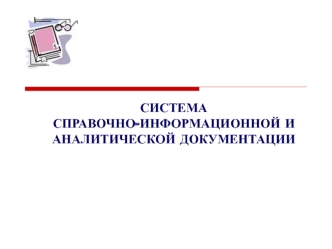 СИСТЕМА СПРАВОЧНО-ИНФОРМАЦИОННОЙ И АНАЛИТИЧЕСКОЙ ДОКУМЕНТАЦИИ